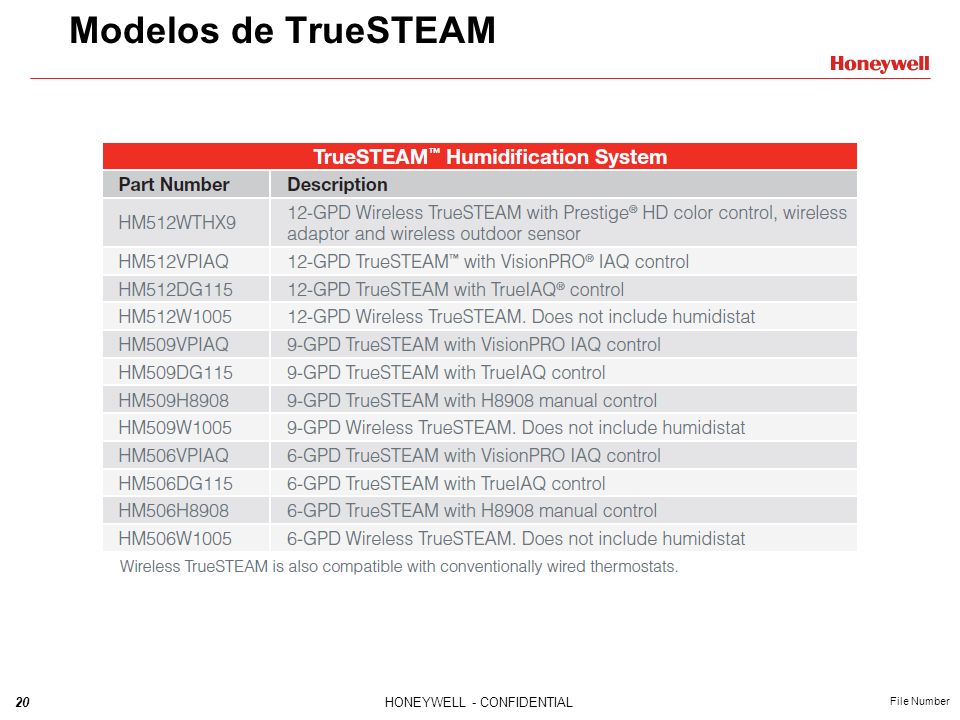 Modelos de TrueSTEAM

Honeywell

TrueSTEAM™ Humidification System

| Part Number | Description |
|---|---|
| HM512WTHX9 | 12-GPD Wireless TrueSTEAM with Prestige® HD color control, wireless adaptor and wireless outdoor sensor |
| HM512VPIAQ | 12-GPD TrueSTEAM™ with VisionPRO® IAQ control |
| HM512DG115 | 12-GPD TrueSTEAM with TrueIAQ® control |
| HM512W1005 | 12-GPD Wireless TrueSTEAM. Does not include humidistat |
| HM509VPIAQ | 9-GPD TrueSTEAM with VisionPRO IAQ control |
| HM509DG115 | 9-GPD TrueSTEAM with TrueIAQ control |
| HM509H8908 | 9-GPD TrueSTEAM with H8908 manual control |
| HM509W1005 | 9-GPD Wireless TrueSTEAM. Does not include humidistat |
| HM506VPIAQ | 6-GPD TrueSTEAM with VisionPRO IAQ control |
| HM506DG115 | 6-GPD TrueSTEAM with TrueIAQ control |
| HM506H8908 | 6-GPD TrueSTEAM with H8908 manual control |
| HM506W1005 | 6-GPD Wireless TrueSTEAM. Does not include humidistat |

Wireless TrueSTEAM is also compatible with conventionally wired thermostats.

20

HONEYWELL - CONFIDENTIAL

File Number